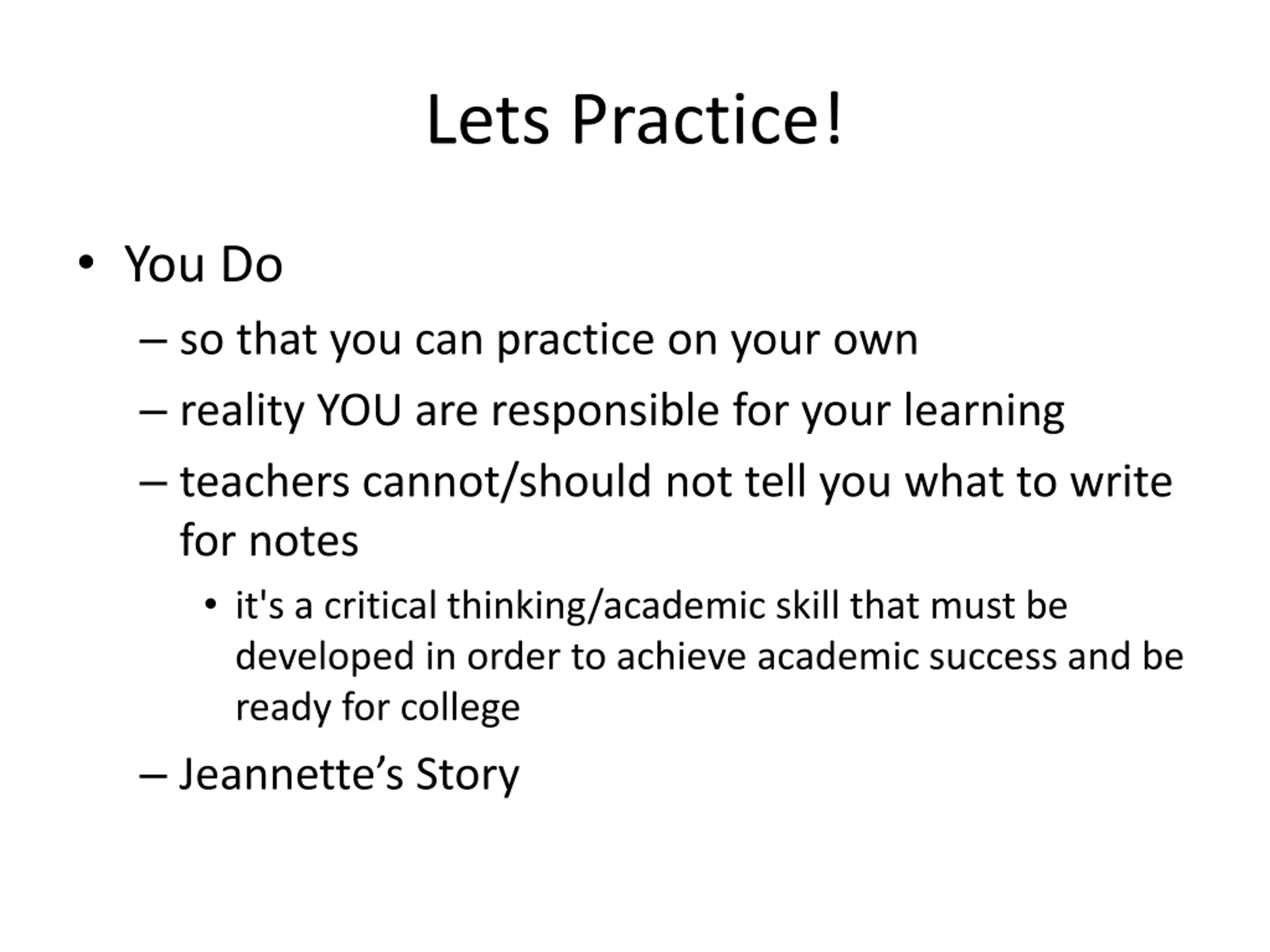 Lets Practice!

• You Do
– so that you can practice on your own
– reality YOU are responsible for your learning
– teachers cannot/should not tell you what to write for notes
• it's a critical thinking/academic skill that must be developed in order to achieve academic success and be ready for college
– Jeannette’s Story